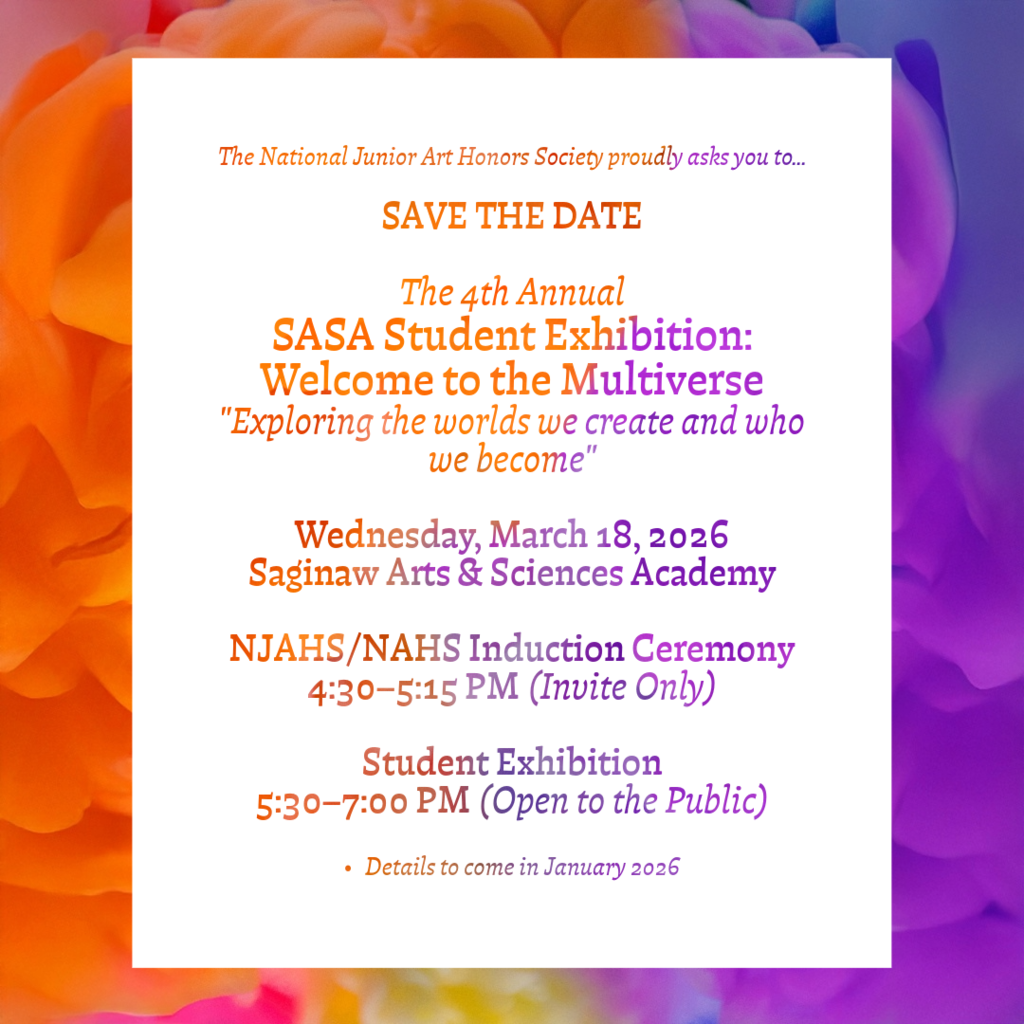 The National Junior Art Honors Society proudly asks you to...

SAVE THE DATE

The 4th Annual
SASA Student Exhibition:
Welcome to the Multiverse
"Exploring the worlds we create and who we become"

Wednesday, March 18, 2026
Saginaw Arts & Sciences Academy

NJAHS/NAHS Induction Ceremony
4:30–5:15 PM (Invite Only)

Student Exhibition
5:30–7:00 PM (Open to the Public)

• Details to come in January 2026